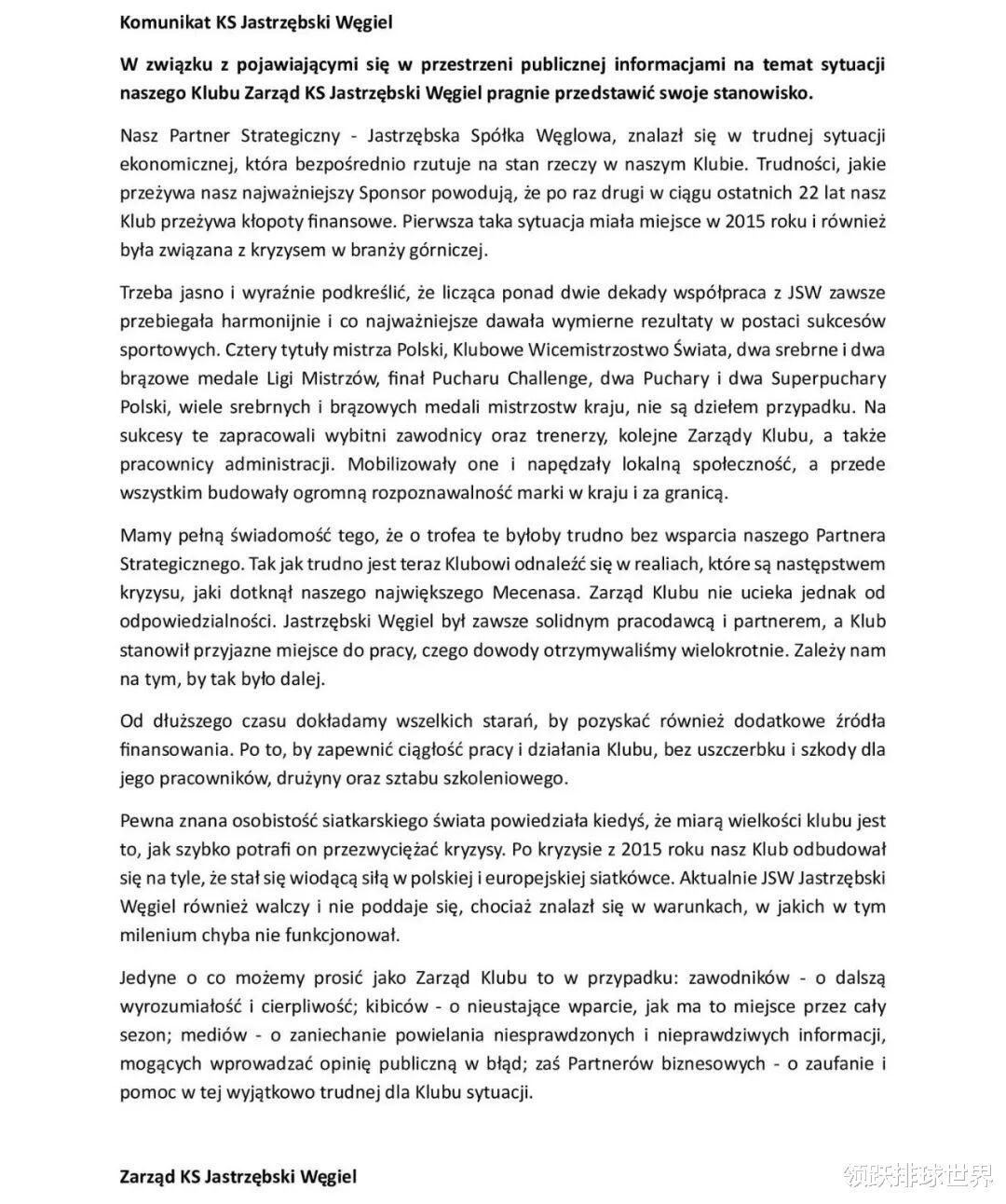 Komunikat KS Jastrzębski Węgiel

W związku z pojawiającymi się w przestrzeni publicznej informacjami na temat sytuacji naszego Klubu Zarząd KS Jastrzębski Węgiel pragnie przedstawić swoje stanowisko.

Nasz Partner Strategiczny - Jastrzębska Spółka Węglowa, znalazł się w trudnej sytuacji ekonomicznej, która bezpośrednio rzutuje na stan rzeczy w naszym Klubie. Trudności, jakie przeżywa nasz najważniejszy Sponsor powodują, że po raz drugi w ciągu ostatnich 22 lat nasz Klub przeżywa kłopoty finansowe. Pierwsza taka sytuacja miała miejsce w 2015 roku i również była związana z kryzysem w branży górniczej.

Trzeba jasno i wyraźnie podkreślić, że licząca ponad dwie dekady współpraca z JSW zawsze przebiegała harmonijnie i co najważniejsze dawała wymierne rezultaty w postaci sukcesów sportowych. Cztery tytuły mistrza Polski, Klubowe Wicemistrzostwo Świata, dwa srebrne i dwa brązowe medale Ligi Mistrzów, finał Pucharu Challenge, dwa Puchary i dwa Superpuchary Polski, wiele srebrnych i brązowych medali mistrzostw kraju, nie są dziełem przypadku. Na sukcesy te zapracowali wybitni zawodnicy oraz trenerzy, kolejne Zarządy Klubu, a także pracownicy administracji. Mobilizowały one i napędzały lokalną społeczność, a przede wszystkim budowały ogromną rozpoznawalność marki w kraju i za granicą.

Mamy pełną świadomość tego, że o trofea te byłoby trudno bez wsparcia naszego Partnera Strategicznego. Tak jak trudno jest teraz Klubowi odnaleźć się w realiach, które są następstwem kryzysu, jaki dotknął naszego największego Mecenasa. Zarząd Klubu nie ucieka jednak od odpowiedzialności. Jastrzębski Węgiel był zawsze solidnym pracodawcą i partnerem, a Klub stanowił przyjazne miejsce do pracy, czego dowody otrzymywaliśmy wielokrotnie. Zależy nam na tym, by tak było dalej.

Od dłuższego czasu dokładamy wszelkich starań, by pozyskać również dodatkowe źródła finansowania. Po to, by zapewnić ciągłość pracy i działania Klubu, bez uszczerbku i szkody dla jego pracowników, drużyny oraz sztabu szkoleniowego.

Pewna znana osobistość siatkarskiego świata powiedziała kiedyś, że miarą wielkości klubu jest to, jak szybko potrafi on przezwyciężać kryzysy. Po kryzysie z 2015 roku nasz Klub odbudował się na tyle, że stał się wiodącą siłą w polskiej i europejskiej siatkówce. Aktualnie JSW Jastrzębski Węgiel również walczy i nie poddaje się, chociaż znalazł się w warunkach, w jakich w tym milenium chyba nie funkcjonował.

Jedyne o co możemy prosić jako Zarząd Klubu to w przypadku: zawodników - o dalszą wyrozumiałość i cierpliwość; kibiców - o nieustające wparcie, jak ma to miejsce przez cały sezon; mediów - o zaniechanie powielania niesprawdzonych i nieprawdziwych informacji, mogących wprowadzać opinię publiczną w błąd; zaś Partnerów biznesowych - o zaufanie i pomoc w tej wyjątkowo trudnej dla Klubu sytuacji.

Zarząd KS Jastrzębski Węgiel

领跃排球世界